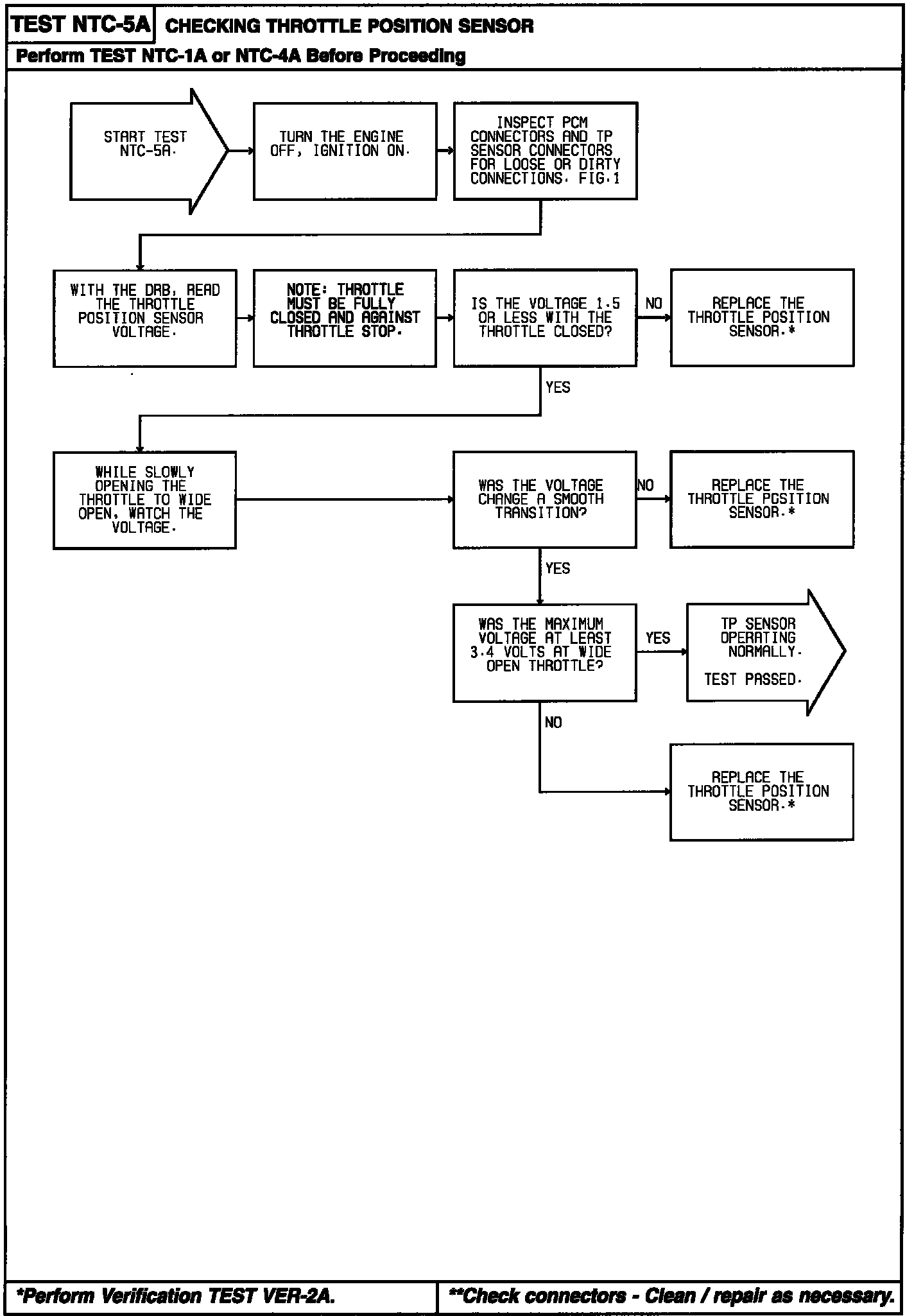 TEST NTC-5A CHECKING THROTTLE POSITION SENSOR

Perform TEST NTC-1A or NTC-4A Before Proceeding

START TEST NTC-5A.

TURN THE ENGINE OFF, IGNITION ON.

INSPECT PCM CONNECTORS AND TP SENSOR CONNECTORS FOR LOOSE OR DIRTY CONNECTIONS. FIG.1

WITH THE DRB, READ THE THROTTLE POSITION SENSOR VOLTAGE.

NOTE: THROTTLE MUST BE FULLY CLOSED AND AGAINST THROTTLE STOP.

IS THE VOLTAGE 1.5 OR LESS WITH THE THROTTLE CLOSED?

NO

REPLACE THE THROTTLE POSITION SENSOR.*

YES

WHILE SLOWLY OPENING THE THROTTLE TO WIDE OPEN, WATCH THE VOLTAGE.

WAS THE VOLTAGE CHANGE A SMOOTH TRANSITION?

NO

REPLACE THE THROTTLE POSITION SENSOR.*

YES

WAS THE MAXIMUM VOLTAGE AT LEAST 3.4 VOLTS AT WIDE OPEN THROTTLE?

YES

TP SENSOR OPERATING NORMALLY.

TEST PASSED.

NO

REPLACE THE THROTTLE POSITION SENSOR.*

*Perform Verification TEST VER-2A.

**Check connectors - Clean / repair as necessary.